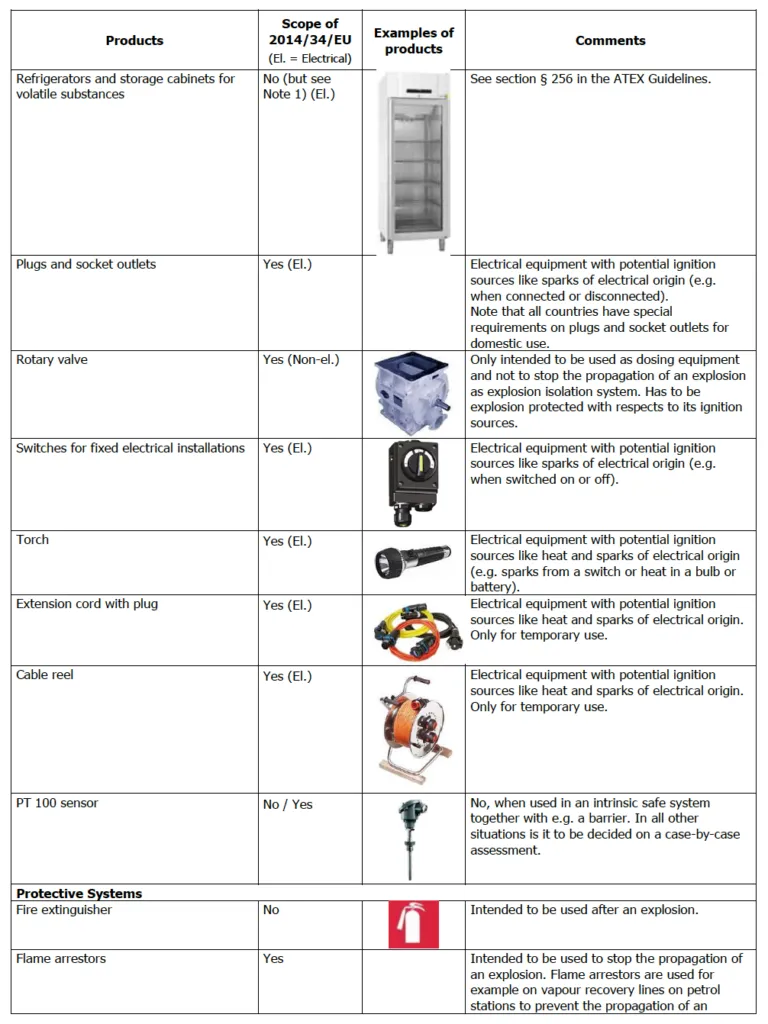 | Products | Scope of 2014/34/EU (El. = Electrical) | Examples of products | Comments |
|---|---|---|---|
| Refrigerators and storage cabinets for volatile substances | No (but see Note 1) (El.) | | See section § 256 in the ATEX Guidelines. |
| Plugs and socket outlets | Yes (El.) | | Electrical equipment with potential ignition sources like sparks of electrical origin (e.g. when connected or disconnected). Note that all countries have special requirements on plugs and socket outlets for domestic use. |
| Rotary valve | Yes (Non-el.) | | Only intended to be used as dosing equipment and not to stop the propagation of an explosion as explosion isolation system. Has to be explosion protected with respects to its ignition sources. |
| Switches for fixed electrical installations | Yes (El.) | | Electrical equipment with potential ignition sources like sparks of electrical origin (e.g. when switched on or off). |
| Torch | Yes (El.) | | Electrical equipment with potential ignition sources like heat and sparks of electrical origin (e.g. sparks from a switch or heat in a bulb or battery). |
| Extension cord with plug | Yes (El.) | | Electrical equipment with potential ignition sources like heat and sparks of electrical origin. Only for temporary use. |
| Cable reel | Yes (El.) | | Electrical equipment with potential ignition sources like heat and sparks of electrical origin. Only for temporary use. |
| PT 100 sensor | No / Yes | | No, when used in an intrinsic safe system together with e.g. a barrier. In all other situations is it to be decided on a case-by-case assessment. |
| **Protective Systems** | | | |
| Fire extinguisher | No | | Intended to be used after an explosion. |
| Flame arrestors | Yes | | Intended to be used to stop the propagation of an explosion. Flame arrestors are used for example on vapour recovery lines on petrol stations to prevent the propagation of an |